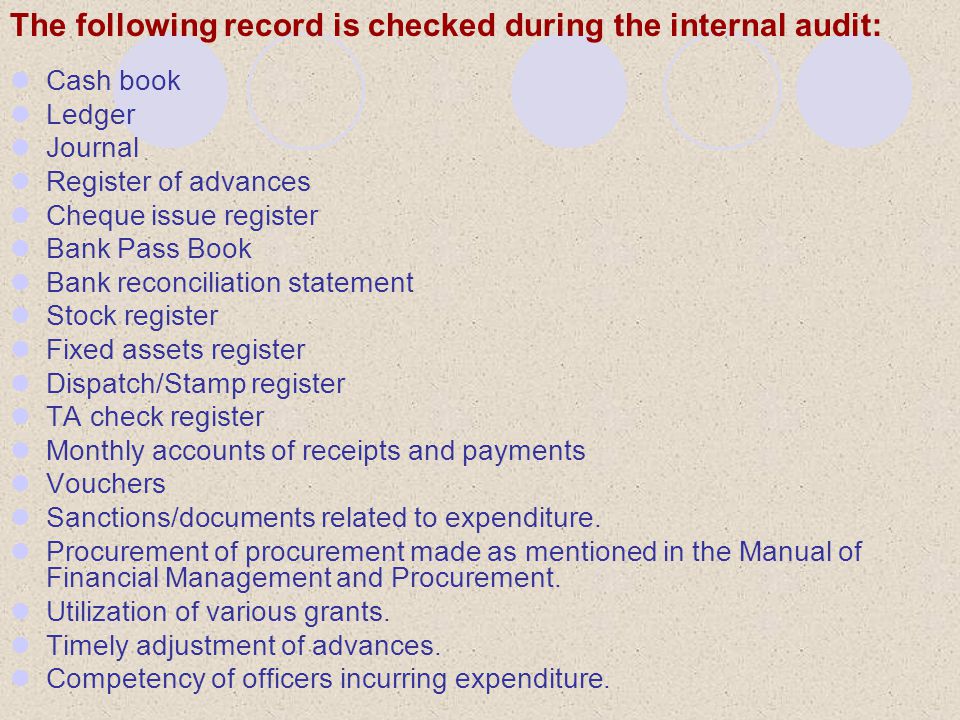 The following record is checked during the internal audit:

- Cash book
- Ledger
- Journal
- Register of advances
- Cheque issue register
- Bank Pass Book
- Bank reconciliation statement
- Stock register
- Fixed assets register
- Dispatch/Stamp register
- TA check register
- Monthly accounts of receipts and payments
- Vouchers
- Sanctions/documents related to expenditure.
- Procurement of procurement made as mentioned in the Manual of Financial Management and Procurement.
- Utilization of various grants.
- Timely adjustment of advances.
- Competency of officers incurring expenditure.